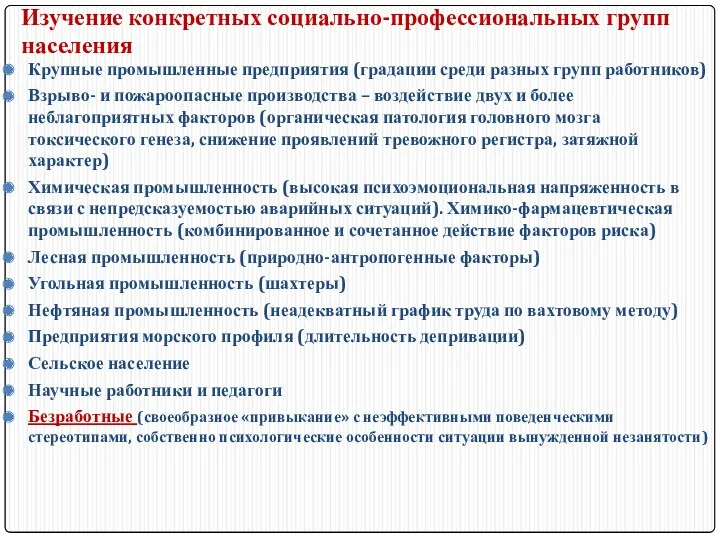 Изучение конкретных социально-профессиональных групп населения

Крупные промышленные предприятия (градации среди разных групп работников)

Взрыво- и пожароопасные производства – воздействие двух и более неблагоприятных факторов (органическая патология головного мозга токсического генеза, снижение проявлений тревожного регистра, затяжной характер)

Химическая промышленность (высокая психоэмоциональная напряженность в связи с непредсказуемостью аварийных ситуаций). Химико-фармацевтическая промышленность (комбинированное и сочетанное действие факторов риска)

Лесная промышленность (природно-антропогенные факторы)

Угольная промышленность (шахтеры)

Нефтяная промышленность (неадекватный график труда по вахтовому методу)

Предприятия морского профиля (длительность депривации)

Сельское население

Научные работники и педагоги

Безработные (своеобразное «привыкание» с неэффективными поведенческими стереотипами, собственно психологические особенности ситуации вынужденной незанятости)